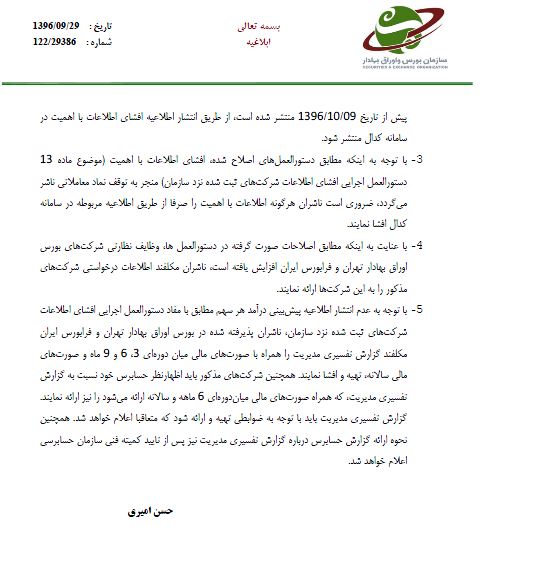 سازمان بورس و اوراق بهادار
SECURITIES & EXCHANGE ORGANIZATION

بسمه تعالی
ابلاغیه

تاریخ : 1396/09/29
شماره : 122/29386

پیش از تاریخ 1396/10/09 منتشر شده است، از طریق انتشار اطلاعیه افشای اطلاعات با اهمیت در سامانه کدال منتشر شود.

3- با توجه به اینکه مطابق دستورالعمل‌های اصلاح شده، افشای اطلاعات با اهمیت (موضوع ماده 13 دستورالعمل اجرایی افشای اطلاعات شرکت‌های ثبت شده نزد سازمان) منجر به توقف نماد معاملاتی ناشر می‌گردد، ضروری است ناشران هرگونه اطلاعات با اهمیت را صرفا از طریق اطلاعیه مربوطه در سامانه کدال افشا نمایند.

4- با عنایت به اینکه مطابق اصلاحات صورت گرفته در دستورالعمل ها، وظایف نظارتی شرکت‌های بورس اوراق بهادار تهران و فرابورس ایران افزایش یافته است، ناشران مکلفند اطلاعات درخواستی شرکت‌های مذکور را به این شرکت‌ها ارائه نمایند.

5- با توجه به عدم انتشار اطلاعیه پیش‌بینی درآمد هر سهم مطابق با مفاد دستورالعمل اجرایی افشای اطلاعات شرکت‌های ثبت شده نزد سازمان، ناشران پذیرفته شده در بورس اوراق بهادار تهران و فرابورس ایران مکلفند گزارش تفسیری مدیریت را همراه با صورت‌های مالی میان دوره‌ای 3، 6 و 9 ماه و صورت‌های مالی سالانه، تهیه و افشا نمایند. همچنین شرکت‌های مذکور باید اظهارنظر حسابرس خود نسبت به گزارش تفسیری مدیریت، که همراه صورت‌های مالی میان‌دوره‌ای 6 ماهه و سالانه ارائه می‌شود را نیز ارائه نمایند. گزارش تفسیری مدیریت باید با توجه به ضوابطی تهیه و ارائه شود که متعاقبا اعلام خواهد شد. همچنین نحوه ارائه گزارش حسابرس درباره گزارش تفسیری مدیریت نیز پس از تایید کمیته فنی سازمان حسابرسی اعلام خواهد شد.

حسن امیری